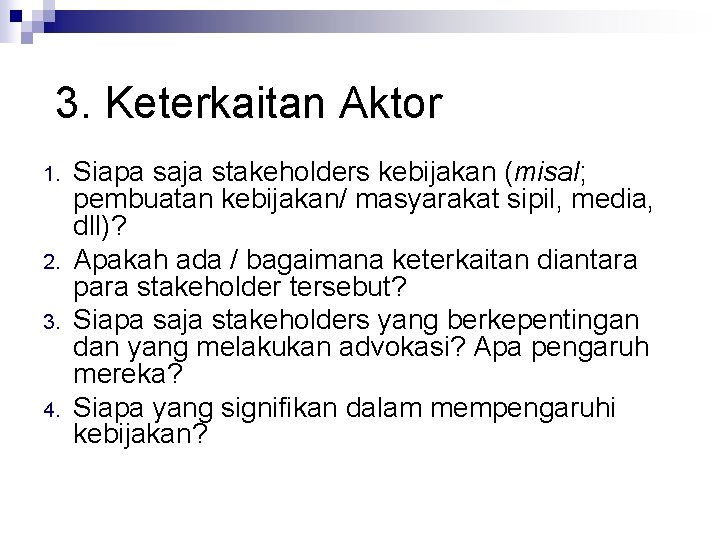 3. Keterkaitan Aktor

1. Siapa saja stakeholders kebijakan (misal; pembuatan kebijakan/ masyarakat sipil, media, dll)?
2. Apakah ada / bagaimana keterkaitan diantara para stakeholder tersebut?
3. Siapa saja stakeholders yang berkepentingan dan yang melakukan advokasi? Apa pengaruh mereka?
4. Siapa yang signifikan dalam mempengaruhi kebijakan?